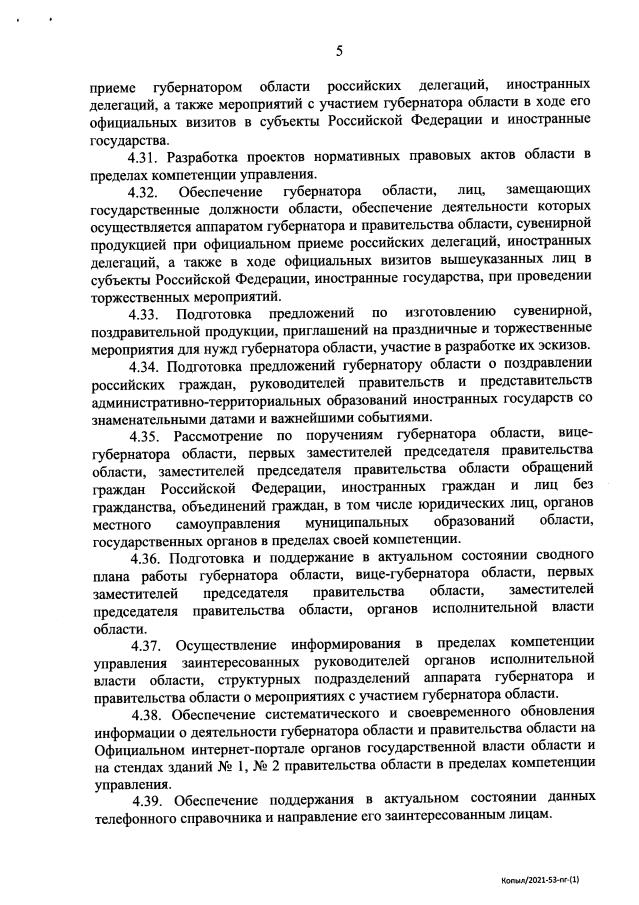 5

приеме губернатором области российских делегаций, иностранных делегаций, а также мероприятий с участием губернатора области в ходе его официальных визитов в субъекты Российской Федерации и иностранные государства.

4.31. Разработка проектов нормативных правовых актов области в пределах компетенции управления.

4.32. Обеспечение губернатора области, лиц, замещающих государственные должности области, обеспечение деятельности которых осуществляется аппаратом губернатора и правительства области, сувенирной продукцией при официальном приеме российских делегаций, иностранных делегаций, а также в ходе официальных визитов вышеуказанных лиц в субъекты Российской Федерации, иностранные государства, при проведении торжественных мероприятий.

4.33. Подготовка предложений по изготовлению сувенирной, поздравительной продукции, приглашений на праздничные и торжественные мероприятия для нужд губернатора области, участие в разработке их эскизов.

4.34. Подготовка предложений губернатору области о поздравлении российских граждан, руководителей правительств и представительств административно-территориальных образований иностранных государств со знаменательными датами и важнейшими событиями.

4.35. Рассмотрение по поручениям губернатора области, вице-губернатора области, первых заместителей председателя правительства области, заместителей председателя правительства области обращений граждан Российской Федерации, иностранных граждан и лиц без гражданства, объединений граждан, в том числе юридических лиц, органов местного самоуправления муниципальных образований области, государственных органов в пределах своей компетенции.

4.36. Подготовка и поддержание в актуальном состоянии сводного плана работы губернатора области, вице-губернатора области, первых заместителей председателя правительства области, заместителей председателя правительства области, органов исполнительной власти области.

4.37. Осуществление информирования в пределах компетенции управления заинтересованных руководителей органов исполнительной власти области, структурных подразделений аппарата губернатора и правительства области о мероприятиях с участием губернатора области.

4.38. Обеспечение систематического и своевременного обновления информации о деятельности губернатора области и правительства области на Официальном интернет-портале органов государственной власти области и на стендах зданий № 1, № 2 правительства области в пределах компетенции управления.

4.39. Обеспечение поддержания в актуальном состоянии данных телефонного справочника и направление его заинтересованным лицам.

Копыл/2021-53-пг-(1)